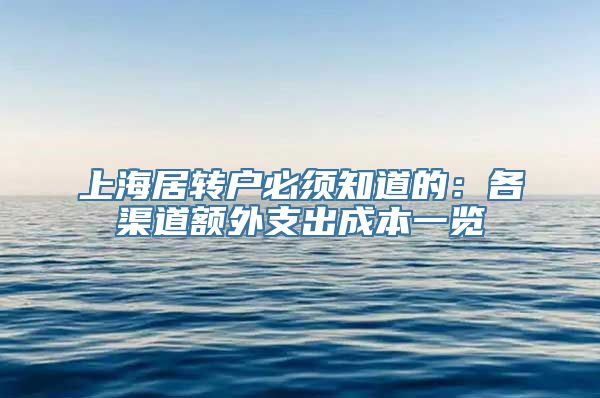 上海居转户必须知道的：各渠道额外支出成本一览